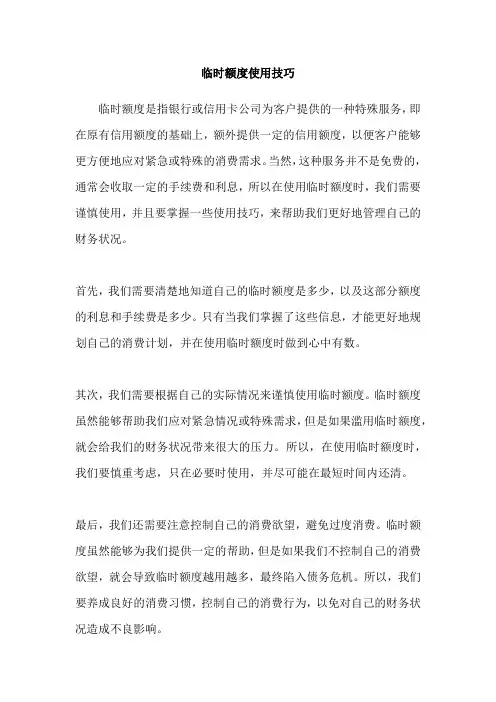 临时额度使用技巧

临时额度是指银行或信用卡公司为客户提供的一种特殊服务，即在原有信用额度的基础上，额外提供一定的信用额度，以便客户能够更方便地应对紧急或特殊的消费需求。当然，这种服务并不是免费的，通常会收取一定的手续费和利息，所以在使用临时额度时，我们需要谨慎使用，并且要掌握一些使用技巧，来帮助我们更好地管理自己的财务状况。

首先，我们需要清楚地知道自己的临时额度是多少，以及这部分额度的利息和手续费是多少。只有当我们掌握了这些信息，才能更好地规划自己的消费计划，并在使用临时额度时做到心中有数。

其次，我们需要根据自己的实际情况来谨慎使用临时额度。临时额度虽然能够帮助我们应对紧急情况或特殊需求，但是如果滥用临时额度，就会给我们的财务状况带来很大的压力。所以，在使用临时额度时，我们要慎重考虑，只在必要时使用，并尽可能在最短时间内还清。

最后，我们还需要注意控制自己的消费欲望，避免过度消费。临时额度虽然能够为我们提供一定的帮助，但是如果我们不控制自己的消费欲望，就会导致临时额度越用越多，最终陷入债务危机。所以，我们要养成良好的消费习惯，控制自己的消费行为，以免对自己的财务状况造成不良影响。